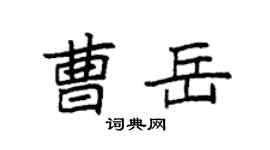 曹岳

词典网